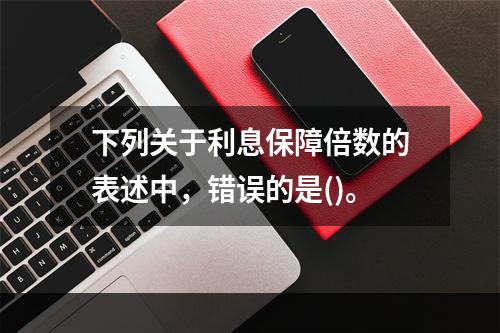 下列关于利息保障倍数的表述中，错误的是()。